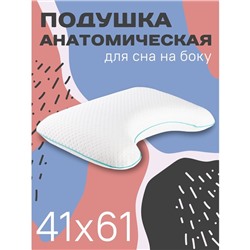 ПОДУШКА
АНАТОМИЧЕСКАЯ
для сна на боку

41x61